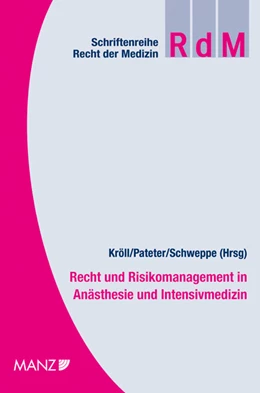 Schriftenreihe
Recht der Medizin

RdM

Kröll/Pateter/Schweppe (Hrsg)

Recht und Risikomanagement in Anästhesie und Intensivmedizin

MANZ